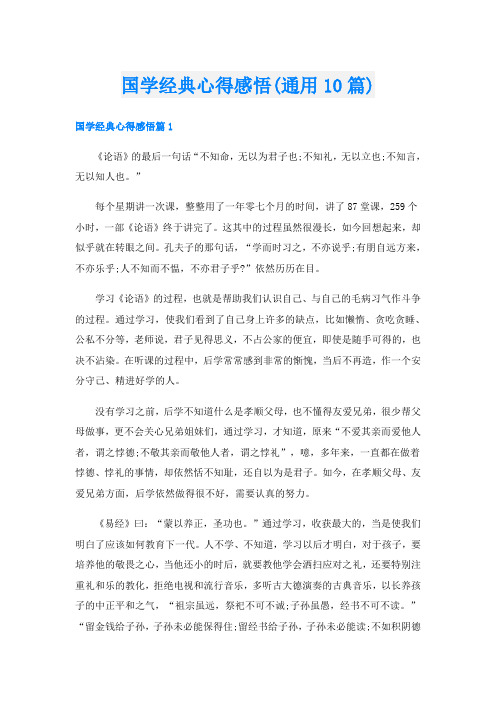 国学经典心得感悟(通用10篇)

国学经典心得感悟篇1

《论语》的最后一句话“不知命，无以为君子也;不知礼，无以立也;不知言，无以知人也。”

每个星期讲一次课，整整用了一年零七个月的时间，讲了87堂课，259个小时，一部《论语》终于讲完了。这其中的过程虽然很漫长，如今回想起来，却似乎就在转眼之间。孔夫子的那句话，“学而时习之，不亦说乎;有朋自远方来，不亦乐乎;人不知而不愠，不亦君子乎?”依然历历在目。

学习《论语》的过程，也就是帮助我们认识自己、与自己的毛病习气作斗争的过程。通过学习，使我们看到了自己身上许多的缺点，比如懒惰、贪吃贪睡、公私不分等，老师说，君子见得思义，不占公家的便宜，即使是随手可得的，也决不沾染。在听课的过程中，后学常常感到非常的惭愧，当后不再造，作一个安分守己、精进好学的人。

没有学习之前，后学不知道什么是孝顺父母，也不懂得友爱兄弟，很少帮父母做事，更不会关心兄弟姐妹们，通过学习，才知道，原来“不爱其亲而爱他人者，谓之悖德;不敬其亲而敬他人者，谓之悖礼”，噫，多年来，一直都在做着悖德、悖礼的事情，却依然恬不知耻，还自以为是君子。如今，在孝顺父母、友爱兄弟方面，后学依然做得很不好，需要认真的努力。

《易经》曰：“蒙以养正，圣功也。”通过学习，收获最大的，当是使我们明白了应该如何教育下一代。人不学、不知道，学习以后才明白，对于孩子，要培养他的敬畏之心，当他还小的时后，就要教他学会洒扫应对之礼，还要特别注重礼和乐的教化，拒绝电视和流行音乐，多听古大德演奏的古典音乐，以长养孩子的中正平和之气，“祖宗虽远，祭祀不可不诚;子孙虽愚，经书不可不读。”“留金钱给子孙，子孙未必能保得住;留经书给子孙，子孙未必能读;不如积阴德